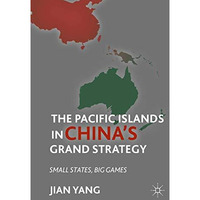 THE PACIFIC ISLANDS IN CHINA'S GRAND STRATEGY

SMALL STATES, BIG GAMES

JIAN YANG